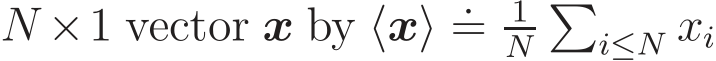 $N \times 1$ vector $\boldsymbol{x}$ by $\langle \boldsymbol{x} \rangle \doteq \frac{1}{N} \sum_{i \leq N} x_i$